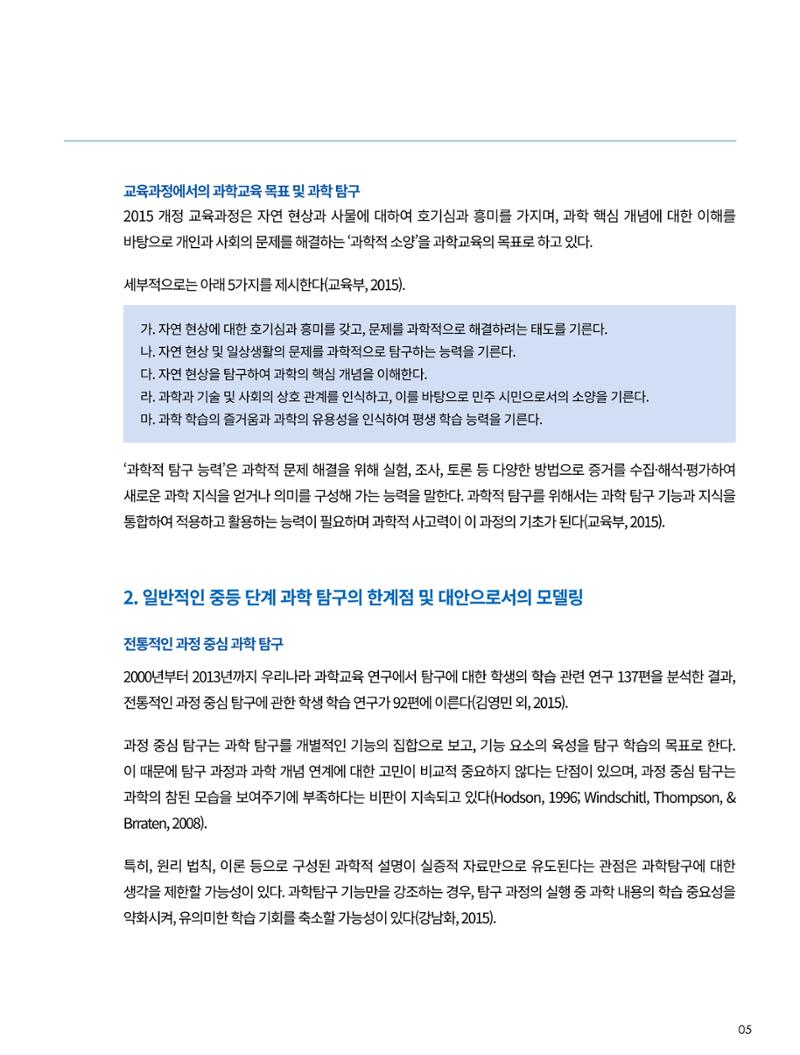 교육과정에서의 과학교육 목표 및 과학 탐구

2015 개정 교육과정은 자연 현상과 사물에 대하여 호기심과 흥미를 가지며, 과학 핵심 개념에 대한 이해를 바탕으로 개인과 사회의 문제를 해결하는 '과학적 소양'을 과학교육의 목표로 하고 있다.

세부적으로는 아래 5가지를 제시한다(교육부, 2015).

가. 자연 현상에 대한 호기심과 흥미를 갖고, 문제를 과학적으로 해결하려는 태도를 기른다.
나. 자연 현상 및 일상생활의 문제를 과학적으로 탐구하는 능력을 기른다.
다. 자연 현상을 탐구하여 과학의 핵심 개념을 이해한다.
라. 과학과 기술 및 사회의 상호 관계를 인식하고, 이를 바탕으로 민주 시민으로서의 소양을 기른다.
마. 과학 학습의 즐거움과 과학의 유용성을 인식하여 평생 학습 능력을 기른다.

'과학적 탐구 능력'은 과학적 문제 해결을 위해 실험, 조사, 토론 등 다양한 방법으로 증거를 수집·해석·평가하여 새로운 과학 지식을 얻거나 의미를 구성해 가는 능력을 말한다. 과학적 탐구를 위해서는 과학 탐구 기능과 지식을 통합하여 적용하고 활용하는 능력이 필요하며 과학적 사고력이 이 과정의 기초가 된다(교육부, 2015).

2. 일반적인 중등 단계 과학 탐구의 한계점 및 대안으로서의 모델링

전통적인 과정 중심 과학 탐구

2000년부터 2013년까지 우리나라 과학교육 연구에서 탐구에 대한 학생의 학습 관련 연구 137편을 분석한 결과, 전통적인 과정 중심 탐구에 관한 학생 학습 연구가 92편에 이른다(김영민 외, 2015).

과정 중심 탐구는 과학 탐구를 개별적인 기능의 집합으로 보고, 기능 요소의 육성을 탐구 학습의 목표로 한다. 이 때문에 탐구 과정과 과학 개념 연계에 대한 고민이 비교적 중요하지 않다는 단점이 있으며, 과정 중심 탐구는 과학의 참된 모습을 보여주기에 부족하다는 비판이 지속되고 있다(Hodson, 1996; Windschitl, Thompson, & Brraten, 2008).

특히, 원리 법칙, 이론 등으로 구성된 과학적 설명이 실증적 자료만으로 유도된다는 관점은 과학탐구에 대한 생각을 제한할 가능성이 있다. 과학탐구 기능만을 강조하는 경우, 탐구 과정의 실행 중 과학 내용의 학습 중요성을 약화시켜, 유의미한 학습 기회를 축소할 가능성이 있다(강남화, 2015).

05